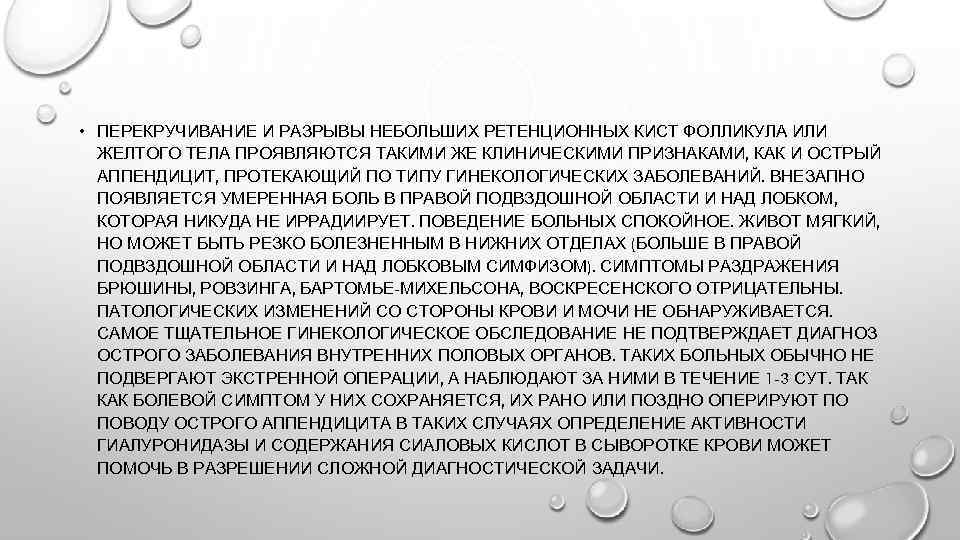 • ПЕРЕКРУЧИВАНИЕ И РАЗРЫВЫ НЕБОЛЬШИХ РЕТЕНЦИОННЫХ КИСТ ФОЛЛИКУЛА ИЛИ ЖЕЛТОГО ТЕЛА ПРОЯВЛЯЮТСЯ ТАКИМИ ЖЕ КЛИНИЧЕСКИМИ ПРИЗНАКАМИ, КАК И ОСТРЫЙ АППЕНДИЦИТ, ПРОТЕКАЮЩИЙ ПО ТИПУ ГИНЕКОЛОГИЧЕСКИХ ЗАБОЛЕВАНИЙ. ВНЕЗАПНО ПОЯВЛЯЕТСЯ УМЕРЕННАЯ БОЛЬ В ПРАВОЙ ПОДВЗДОШНОЙ ОБЛАСТИ И НАД ЛОБКОМ, КОТОРАЯ НИКУДА НЕ ИРРАДИИРУЕТ. ПОВЕДЕНИЕ БОЛЬНЫХ СПОКОЙНОЕ. ЖИВОТ МЯГКИЙ, НО МОЖЕТ БЫТЬ РЕЗКО БОЛЕЗНЕННЫМ В НИЖНИХ ОТДЕЛАХ (БОЛЬШЕ В ПРАВОЙ ПОДВЗДОШНОЙ ОБЛАСТИ И НАД ЛОБКОВЫМ СИМФИЗОМ). СИМПТОМЫ РАЗДРАЖЕНИЯ БРЮШИНЫ, РОВЗИНГА, БАРТОМЬЕ-МИХЕЛЬСОНА, ВОСКРЕСЕНСКОГО ОТРИЦАТЕЛЬНЫ. ПАТОЛОГИЧЕСКИХ ИЗМЕНЕНИЙ СО СТОРОНЫ КРОВИ И МОЧИ НЕ ОБНАРУЖИВАЕТСЯ. САМОЕ ТЩАТЕЛЬНОЕ ГИНЕКОЛОГИЧЕСКОЕ ОБСЛЕДОВАНИЕ НЕ ПОДТВЕРЖДАЕТ ДИАГНОЗ ОСТРОГО ЗАБОЛЕВАНИЯ ВНУТРЕННИХ ПОЛОВЫХ ОРГАНОВ. ТАКИХ БОЛЬНЫХ ОБЫЧНО НЕ ПОДВЕРГАЮТ ЭКСТРЕННОЙ ОПЕРАЦИИ, А НАБЛЮДАЮТ ЗА НИМИ В ТЕЧЕНИЕ 1-3 СУТ. ТАК КАК БОЛЕВОЙ СИМПТОМ У НИХ СОХРАНЯЕТСЯ, ИХ РАНО ИЛИ ПОЗДНО ОПЕРИРУЮТ ПО ПОВОДУ ОСТРОГО АППЕНДИЦИТА В ТАКИХ СЛУЧАЯХ ОПРЕДЕЛЕНИЕ АКТИВНОСТИ ГИАЛУРОНИДАЗЫ И СОДЕРЖАНИЯ СИАЛОВЫХ КИСЛОТ В СЫВОРОТКЕ КРОВИ МОЖЕТ ПОМОЧЬ В РАЗРЕШЕНИИ СЛОЖНОЙ ДИАГНОСТИЧЕСКОЙ ЗАДАЧИ.